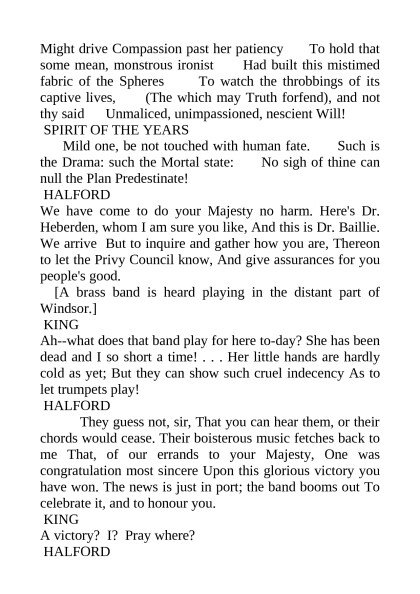 Might drive Compassion past her patiency To hold that some mean, monstrous ironist Had built this mistimed fabric of the Spheres To watch the throbbings of its captive lives, (The which may Truth forfend), and not thy said Unmaliced, unimpassioned, nescient Will!

SPIRIT OF THE YEARS

Mild one, be not touched with human fate. Such is the Drama: such the Mortal state: No sigh of thine can null the Plan Predestinate!

HALFORD

We have come to do your Majesty no harm. Here's Dr. Heberden, whom I am sure you like, And this is Dr. Baillie. We arrive But to inquire and gather how you are, Thereon to let the Privy Council know, And give assurances for you people's good.

[A brass band is heard playing in the distant part of Windsor.]

KING

Ah--what does that band play for here to-day? She has been dead and I so short a time! . . . Her little hands are hardly cold as yet; But they can show such cruel indecency As to let trumpets play!

HALFORD

They guess not, sir, That you can hear them, or their chords would cease. Their boisterous music fetches back to me That, of our errands to your Majesty, One was congratulation most sincere Upon this glorious victory you have won. The news is just in port; the band booms out To celebrate it, and to honour you.

KING

A victory? I? Pray where?

HALFORD